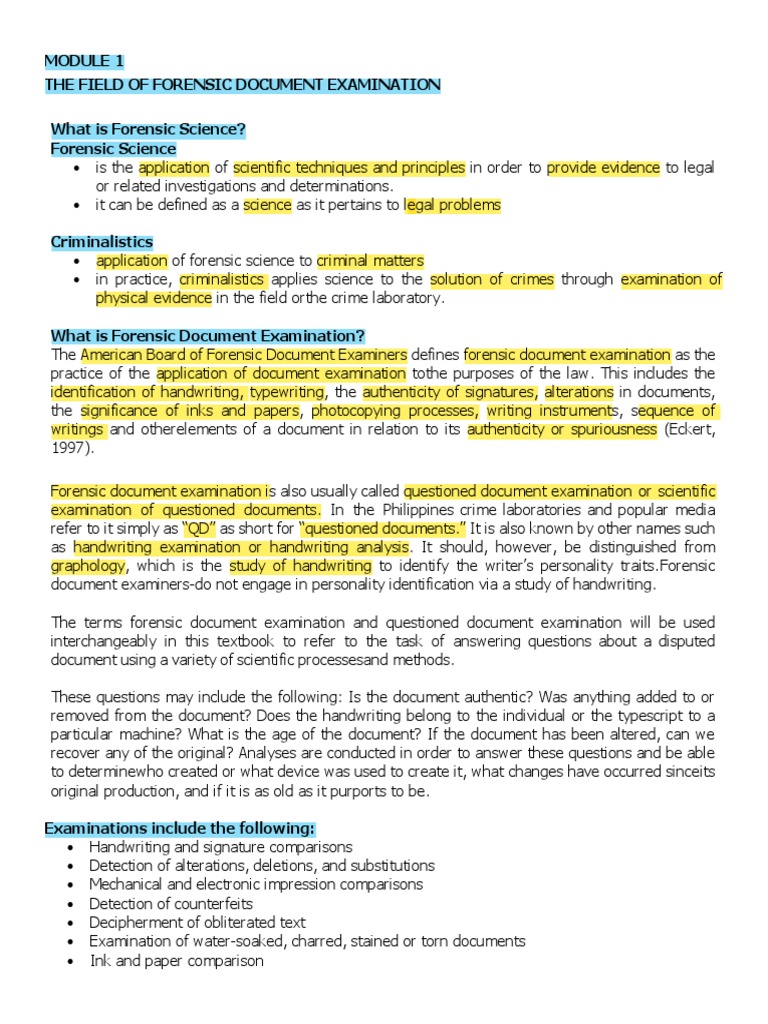 MODULE 1
THE FIELD OF FORENSIC DOCUMENT EXAMINATION

What is Forensic Science?
Forensic Science
• is the application of scientific techniques and principles in order to provide evidence to legal or related investigations and determinations.
• it can be defined as a science as it pertains to legal problems

Criminalistics
• application of forensic science to criminal matters
• in practice, criminalistics applies science to the solution of crimes through examination of physical evidence in the field orthe crime laboratory.

What is Forensic Document Examination?
The American Board of Forensic Document Examiners defines forensic document examination as the practice of the application of document examination tothe purposes of the law. This includes the identification of handwriting, typewriting, the authenticity of signatures, alterations in documents, the significance of inks and papers, photocopying processes, writing instruments, sequence of writings and otherelements of a document in relation to its authenticity or spuriousness (Eckert, 1997).

Forensic document examination is also usually called questioned document examination or scientific examination of questioned documents. In the Philippines crime laboratories and popular media refer to it simply as "QD" as short for "questioned documents." It is also known by other names such as handwriting examination or handwriting analysis. It should, however, be distinguished from graphology, which is the study of handwriting to identify the writer's personality traits.Forensic document examiners-do not engage in personality identification via a study of handwriting.

The terms forensic document examination and questioned document examination will be used interchangeably in this textbook to refer to the task of answering questions about a disputed document using a variety of scientific processesand methods.

These questions may include the following: Is the document authentic? Was anything added to or removed from the document? Does the handwriting belong to the individual or the typescript to a particular machine? What is the age of the document? If the document has been altered, can we recover any of the original? Analyses are conducted in order to answer these questions and be able to determinewho created or what device was used to create it, what changes have occurred sinceits original production, and if it is as old as it purports to be.

Examinations include the following:
• Handwriting and signature comparisons
• Detection of alterations, deletions, and substitutions
• Mechanical and electronic impression comparisons
• Detection of counterfeits
• Decipherment of obliterated text
• Examination of water-soaked, charred, stained or torn documents
• Ink and paper comparison